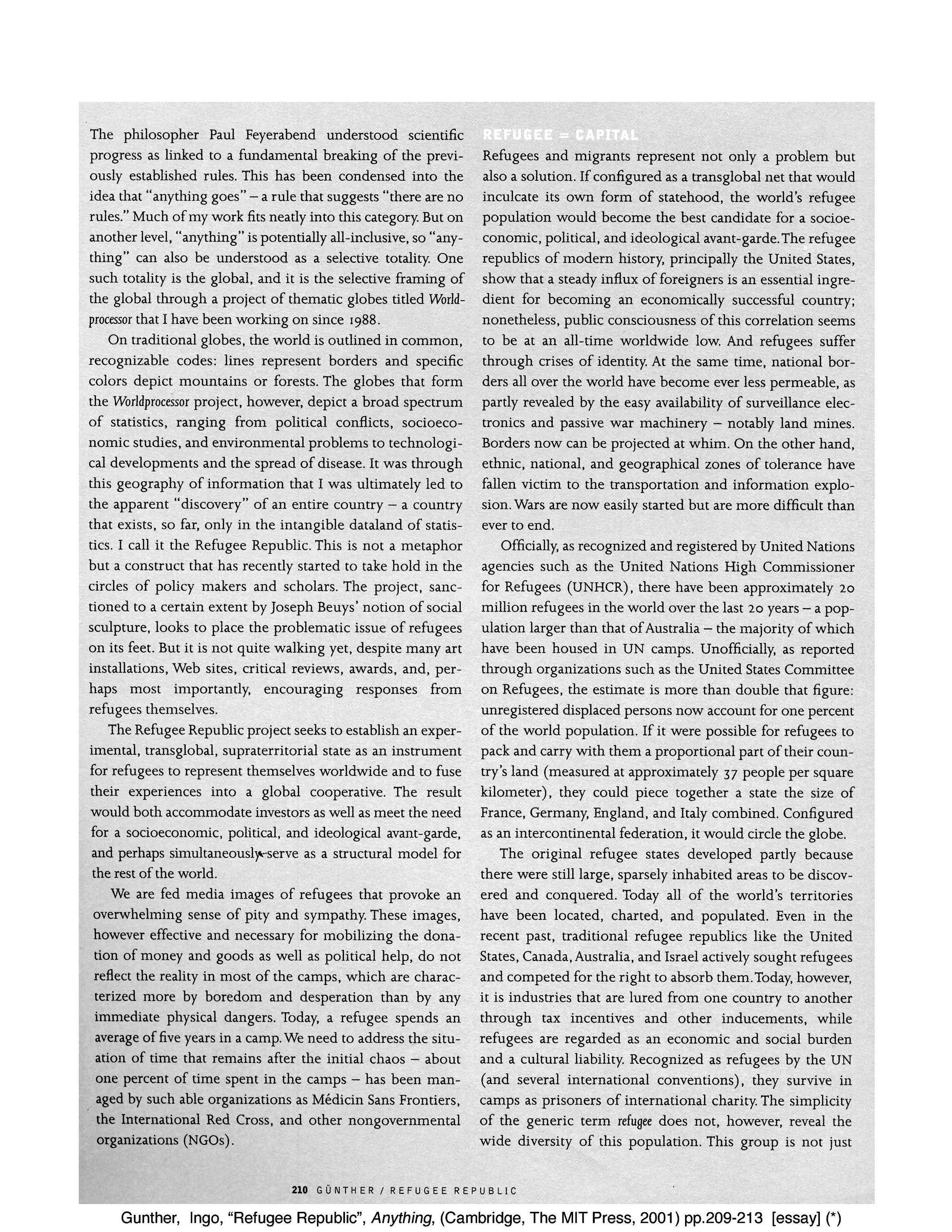 The philosopher Paul Feyerabend understood scientific progress as linked to a fundamental breaking of the previously established rules. This has been condensed into the idea that "anything goes" – a rule that suggests "there are no rules." Much of my work fits neatly into this category. But on another level, "anything" is potentially all-inclusive, so "anything" can also be understood as a selective totality. One such totality is the global, and it is the selective framing of the global through a project of thematic globes titled Worldprocessor that I have been working on since 1988.

On traditional globes, the world is outlined in common, recognizable codes: lines represent borders and specific colors depict mountains or forests. The globes that form the Worldprocessor project, however, depict a broad spectrum of statistics, ranging from political conflicts, socioeconomic studies, and environmental problems to technological developments and the spread of disease. It was through this geography of information that I was ultimately led to the apparent "discovery" of an entire country – a country that exists, so far, only in the intangible dataland of statistics. I call it the Refugee Republic. This is not a metaphor but a construct that has recently started to take hold in the circles of policy makers and scholars. The project, sanctioned to a certain extent by Joseph Beuys' notion of social sculpture, looks to place the problematic issue of refugees on its feet. But it is not quite walking yet, despite many art installations, Web sites, critical reviews, awards, and, perhaps most importantly, encouraging responses from refugees themselves.

The Refugee Republic project seeks to establish an experimental, transglobal, supraterritorial state as an instrument for refugees to represent themselves worldwide and to fuse their experiences into a global cooperative. The result would both accommodate investors as well as meet the need for a socioeconomic, political, and ideological avant-garde, and perhaps simultaneously serve as a structural model for the rest of the world.

We are fed media images of refugees that provoke an overwhelming sense of pity and sympathy. These images, however effective and necessary for mobilizing the donation of money and goods as well as political help, do not reflect the reality in most of the camps, which are characterized more by boredom and desperation than by any immediate physical dangers. Today, a refugee spends an average of five years in a camp. We need to address the situation of time that remains after the initial chaos – about one percent of time spent in the camps – has been managed by such able organizations as Médicin Sans Frontiers, the International Red Cross, and other nongovernmental organizations (NGOs).

REFUGEE = CAPITAL
Refugees and migrants represent not only a problem but also a solution. If configured as a transglobal net that would inculcate its own form of statehood, the world's refugee population would become the best candidate for a socioeconomic, political, and ideological avant-garde. The refugee republics of modern history, principally the United States, show that a steady influx of foreigners is an essential ingredient for becoming an economically successful country; nonetheless, public consciousness of this correlation seems to be at an all-time worldwide low. And refugees suffer through crises of identity. At the same time, national borders all over the world have become ever less permeable, as partly revealed by the easy availability of surveillance electronics and passive war machinery – notably land mines. Borders now can be projected at whim. On the other hand, ethnic, national, and geographical zones of tolerance have fallen victim to the transportation and information explosion. Wars are now easily started but are more difficult than ever to end.

Officially, as recognized and registered by United Nations agencies such as the United Nations High Commissioner for Refugees (UNHCR), there have been approximately 20 million refugees in the world over the last 20 years – a population larger than that of Australia – the majority of which have been housed in UN camps. Unofficially, as reported through organizations such as the United States Committee on Refugees, the estimate is more than double that figure: unregistered displaced persons now account for one percent of the world population. If it were possible for refugees to pack and carry with them a proportional part of their country's land (measured at approximately 37 people per square kilometer), they could piece together a state the size of France, Germany, England, and Italy combined. Configured as an intercontinental federation, it would circle the globe.

The original refugee states developed partly because there were still large, sparsely inhabited areas to be discovered and conquered. Today all of the world's territories have been located, charted, and populated. Even in the recent past, traditional refugee republics like the United States, Canada, Australia, and Israel actively sought refugees and competed for the right to absorb them. Today, however, it is industries that are lured from one country to another through tax incentives and other inducements, while refugees are regarded as an economic and social burden and a cultural liability. Recognized as refugees by the UN (and several international conventions), they survive in camps as prisoners of international charity. The simplicity of the generic term refugee does not, however, reveal the wide diversity of this population. This group is not just

210 GÜNTHER / REFUGEE REPUBLIC

Gunther, Ingo, "Refugee Republic", Anything, (Cambridge, The MIT Press, 2001) pp.209-213 [essay] (*)